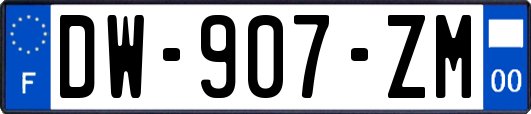 F
DW-907-ZM
00